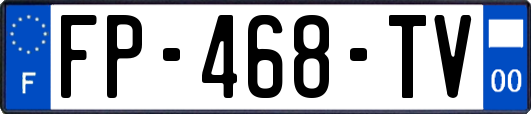 F
FP-468-TV
00